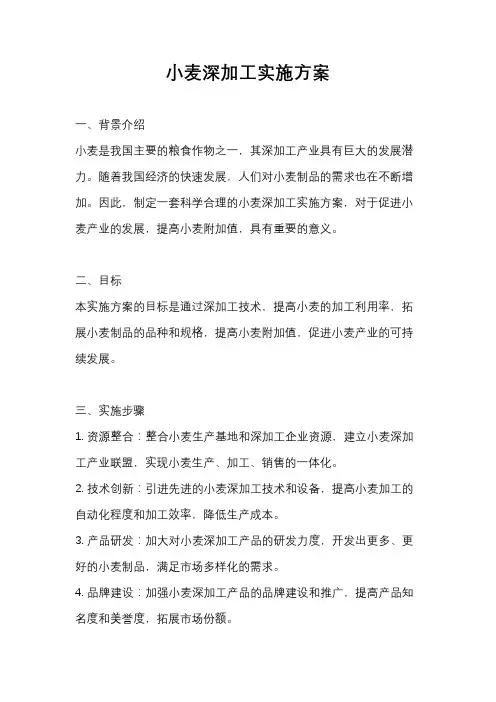 小麦深加工实施方案

一、背景介绍

小麦是我国主要的粮食作物之一，其深加工产业具有巨大的发展潜力。随着我国经济的快速发展，人们对小麦制品的需求也在不断增加。因此，制定一套科学合理的小麦深加工实施方案，对于促进小麦产业的发展，提高小麦附加值，具有重要的意义。

二、目标

本实施方案的目标是通过深加工技术，提高小麦的加工利用率，拓展小麦制品的品种和规格，提高小麦附加值，促进小麦产业的可持续发展。

三、实施步骤

1. 资源整合：整合小麦生产基地和深加工企业资源，建立小麦深加工产业联盟，实现小麦生产、加工、销售的一体化。

2. 技术创新：引进先进的小麦深加工技术和设备，提高小麦加工的自动化程度和加工效率，降低生产成本。

3. 产品研发：加大对小麦深加工产品的研发力度，开发出更多、更好的小麦制品，满足市场多样化的需求。

4. 品牌建设：加强小麦深加工产品的品牌建设和推广，提高产品知名度和美誉度，拓展市场份额。